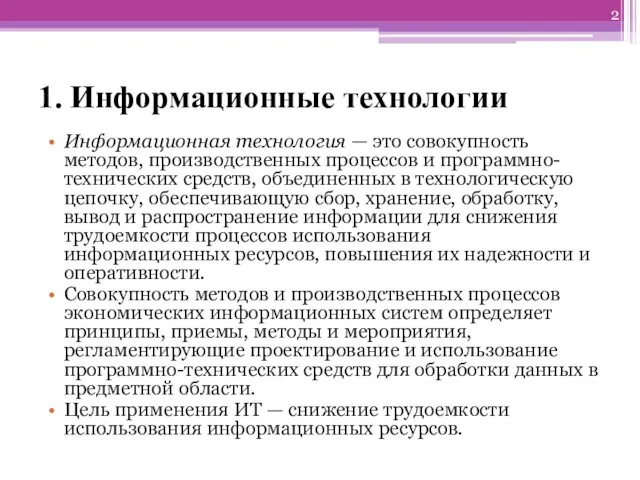 2

1. Информационные технологии

• Информационная технология — это совокупность методов, производственных процессов и программно-технических средств, объединенных в технологическую цепочку, обеспечивающую сбор, хранение, обработку, вывод и распространение информации для снижения трудоемкости процессов использования информационных ресурсов, повышения их надежности и оперативности.
• Совокупность методов и производственных процессов экономических информационных систем определяет принципы, приемы, методы и мероприятия, регламентирующие проектирование и использование программно-технических средств для обработки данных в предметной области.
• Цель применения ИТ — снижение трудоемкости использования информационных ресурсов.